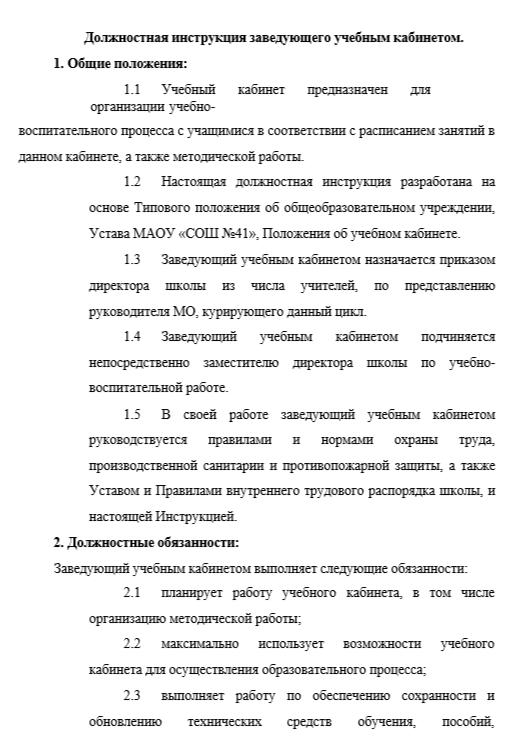 Должностная инструкция заведующего учебным кабинетом.

1. Общие положения:

1.1 Учебный кабинет предназначен для организации учебно-воспитательного процесса с учащимися в соответствии с расписанием занятий в данном кабинете, а также методической работы.

1.2 Настоящая должностная инструкция разработана на основе Типового положения об общеобразовательном учреждении, Устава МАОУ «СОШ №41», Положения об учебном кабинете.

1.3 Заведующий учебным кабинетом назначается приказом директора школы из числа учителей, по представлению руководителя МО, курирующего данный цикл.

1.4 Заведующий учебным кабинетом подчиняется непосредственно заместителю директора школы по учебно-воспитательной работе.

1.5 В своей работе заведующий учебным кабинетом руководствуется правилами и нормами охраны труда, производственной санитарии и противопожарной защиты, а также Уставом и Правилами внутреннего трудового распорядка школы, и настоящей Инструкцией.

2. Должностные обязанности:

Заведующий учебным кабинетом выполняет следующие обязанности:

2.1 планирует работу учебного кабинета, в том числе организацию методической работы;

2.2 максимально использует возможности учебного кабинета для осуществления образовательного процесса;

2.3 выполняет работу по обеспечению сохранности и обновлению технических средств обучения, пособий,